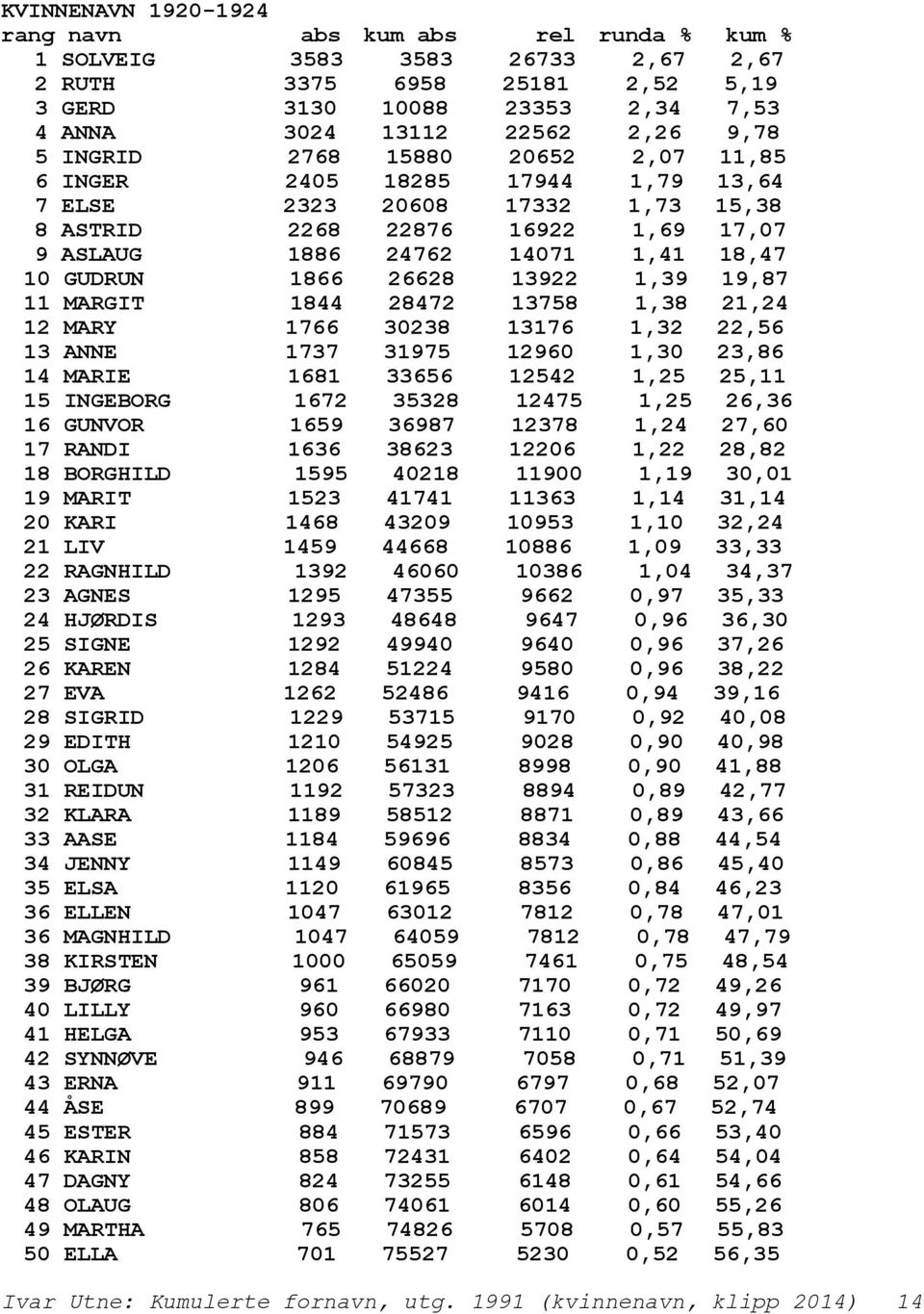 KVINNENAVN 1920-1924

| rang | navn | abs | kum abs | rel | runda % | kum % |
|---|---|---|---|---|---|---|
| 1 | SOLVEIG | 3583 | 3583 | 26733 | 2,67 | 2,67 |
| 2 | RUTH | 3375 | 6958 | 25181 | 2,52 | 5,19 |
| 3 | GERD | 3130 | 10088 | 23353 | 2,34 | 7,53 |
| 4 | ANNA | 3024 | 13112 | 22562 | 2,26 | 9,78 |
| 5 | INGRID | 2768 | 15880 | 20652 | 2,07 | 11,85 |
| 6 | INGER | 2405 | 18285 | 17944 | 1,79 | 13,64 |
| 7 | ELSE | 2323 | 20608 | 17332 | 1,73 | 15,38 |
| 8 | ASTRID | 2268 | 22876 | 16922 | 1,69 | 17,07 |
| 9 | ASLAUG | 1886 | 24762 | 14071 | 1,41 | 18,47 |
| 10 | GUDRUN | 1866 | 26628 | 13922 | 1,39 | 19,87 |
| 11 | MARGIT | 1844 | 28472 | 13758 | 1,38 | 21,24 |
| 12 | MARY | 1766 | 30238 | 13176 | 1,32 | 22,56 |
| 13 | ANNE | 1737 | 31975 | 12960 | 1,30 | 23,86 |
| 14 | MARIE | 1681 | 33656 | 12542 | 1,25 | 25,11 |
| 15 | INGEBORG | 1672 | 35328 | 12475 | 1,25 | 26,36 |
| 16 | GUNVOR | 1659 | 36987 | 12378 | 1,24 | 27,60 |
| 17 | RANDI | 1636 | 38623 | 12206 | 1,22 | 28,82 |
| 18 | BORGHILD | 1595 | 40218 | 11900 | 1,19 | 30,01 |
| 19 | MARIT | 1523 | 41741 | 11363 | 1,14 | 31,14 |
| 20 | KARI | 1468 | 43209 | 10953 | 1,10 | 32,24 |
| 21 | LIV | 1459 | 44668 | 10886 | 1,09 | 33,33 |
| 22 | RAGNHILD | 1392 | 46060 | 10386 | 1,04 | 34,37 |
| 23 | AGNES | 1295 | 47355 | 9662 | 0,97 | 35,33 |
| 24 | HJØRDIS | 1293 | 48648 | 9647 | 0,96 | 36,30 |
| 25 | SIGNE | 1292 | 49940 | 9640 | 0,96 | 37,26 |
| 26 | KAREN | 1284 | 51224 | 9580 | 0,96 | 38,22 |
| 27 | EVA | 1262 | 52486 | 9416 | 0,94 | 39,16 |
| 28 | SIGRID | 1229 | 53715 | 9170 | 0,92 | 40,08 |
| 29 | EDITH | 1210 | 54925 | 9028 | 0,90 | 40,98 |
| 30 | OLGA | 1206 | 56131 | 8998 | 0,90 | 41,88 |
| 31 | REIDUN | 1192 | 57323 | 8894 | 0,89 | 42,77 |
| 32 | KLARA | 1189 | 58512 | 8871 | 0,89 | 43,66 |
| 33 | AASE | 1184 | 59696 | 8834 | 0,88 | 44,54 |
| 34 | JENNY | 1149 | 60845 | 8573 | 0,86 | 45,40 |
| 35 | ELSA | 1120 | 61965 | 8356 | 0,84 | 46,23 |
| 36 | ELLEN | 1047 | 63012 | 7812 | 0,78 | 47,01 |
| 36 | MAGNHILD | 1047 | 64059 | 7812 | 0,78 | 47,79 |
| 38 | KIRSTEN | 1000 | 65059 | 7461 | 0,75 | 48,54 |
| 39 | BJØRG | 961 | 66020 | 7170 | 0,72 | 49,26 |
| 40 | LILLY | 960 | 66980 | 7163 | 0,72 | 49,97 |
| 41 | HELGA | 953 | 67933 | 7110 | 0,71 | 50,69 |
| 42 | SYNNØVE | 946 | 68879 | 7058 | 0,71 | 51,39 |
| 43 | ERNA | 911 | 69790 | 6797 | 0,68 | 52,07 |
| 44 | ÅSE | 899 | 70689 | 6707 | 0,67 | 52,74 |
| 45 | ESTER | 884 | 71573 | 6596 | 0,66 | 53,40 |
| 46 | KARIN | 858 | 72431 | 6402 | 0,64 | 54,04 |
| 47 | DAGNY | 824 | 73255 | 6148 | 0,61 | 54,66 |
| 48 | OLAUG | 806 | 74061 | 6014 | 0,60 | 55,26 |
| 49 | MARTHA | 765 | 74826 | 5708 | 0,57 | 55,83 |
| 50 | ELLA | 701 | 75527 | 5230 | 0,52 | 56,35 |

Ivar Utne: Kumulerte fornavn, utg. 1991 (kvinnenavn, klipp 2014) 14